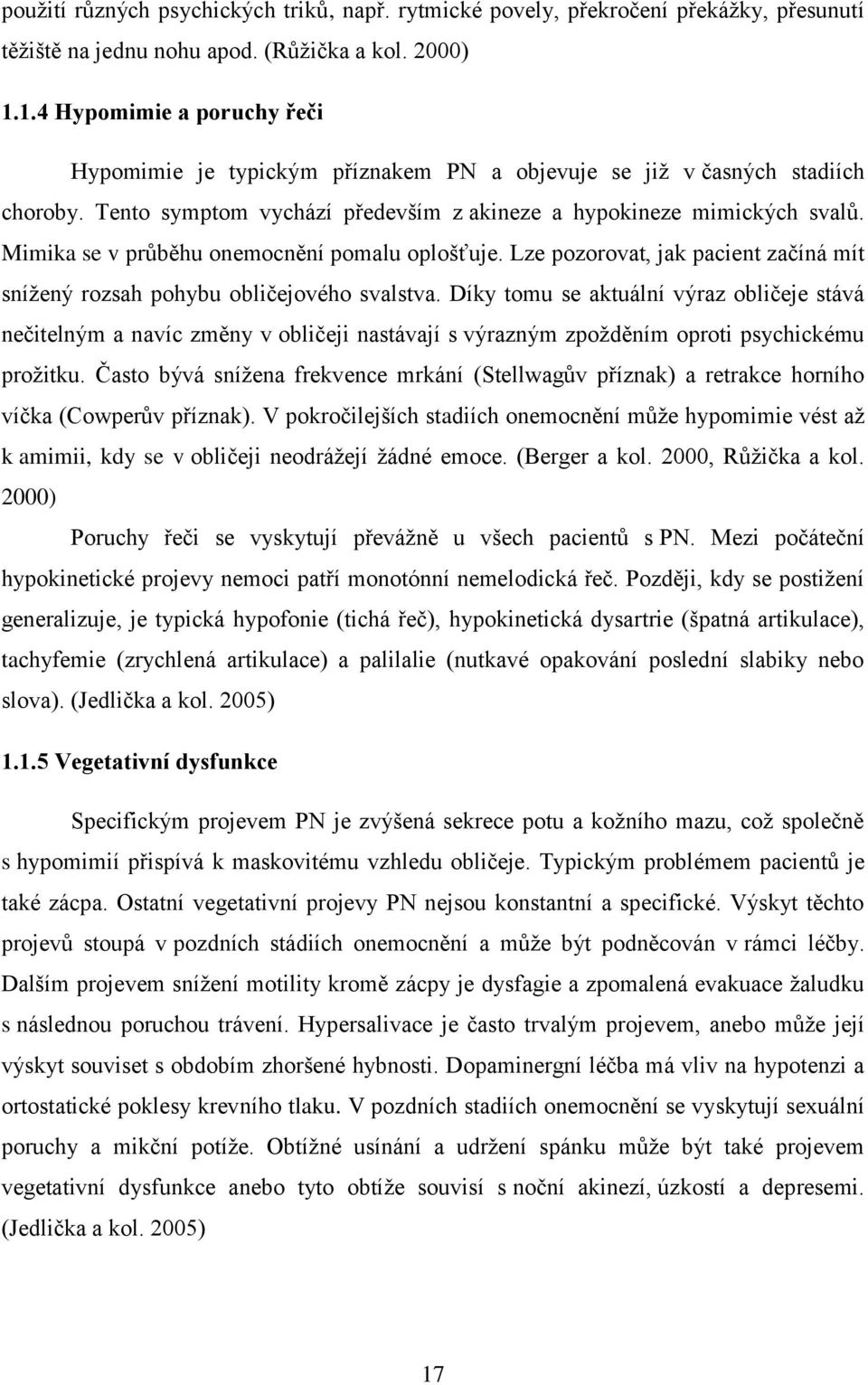 použití různých psychických triků, např. rytmické povely, překročení překážky, přesunutí těžiště na jednu nohu apod. (Růžička a kol. 2000)

1.1.4 Hypomimie a poruchy řeči

Hypomimie je typickým příznakem PN a objevuje se již v časných stadiích choroby. Tento symptom vychází především z akineze a hypokineze mimických svalů. Mimika se v průběhu onemocnění pomalu oplošťuje. Lze pozorovat, jak pacient začíná mít snížený rozsah pohybu obličejového svalstva. Díky tomu se aktuální výraz obličeje stává nečitelným a navíc změny v obličeji nastávají s výrazným zpožděním oproti psychickému prožitku. Často bývá snížena frekvence mrkání (Stellwagův příznak) a retrakce horního víčka (Cowperův příznak). V pokročilejších stadiích onemocnění může hypomimie vést až k amimii, kdy se v obličeji neodrážejí žádné emoce. (Berger a kol. 2000, Růžička a kol. 2000)

Poruchy řeči se vyskytují převážně u všech pacientů s PN. Mezi počáteční hypokinetické projevy nemoci patří monotónní nemelodická řeč. Později, kdy se postižení generalizuje, je typická hypofonie (tichá řeč), hypokinetická dysartrie (špatná artikulace), tachyfemie (zrychlená artikulace) a palilalie (nutkavé opakování poslední slabiky nebo slova). (Jedlička a kol. 2005)

1.1.5 Vegetativní dysfunkce

Specifickým projevem PN je zvýšená sekrece potu a kožního mazu, což společně s hypomimií přispívá k maskovitému vzhledu obličeje. Typickým problémem pacientů je také zácpa. Ostatní vegetativní projevy PN nejsou konstantní a specifické. Výskyt těchto projevů stoupá v pozdních stádiích onemocnění a může být podněcován v rámci léčby. Dalším projevem snížení motility kromě zácpy je dysfagie a zpomalená evakuace žaludku s následnou poruchou trávení. Hypersalivace je často trvalým projevem, anebo může její výskyt souviset s obdobím zhoršené hybnosti. Dopaminergní léčba má vliv na hypotenzi a ortostatické poklesy krevního tlaku. V pozdních stadiích onemocnění se vyskytují sexuální poruchy a mikční potíže. Obtížné usínání a udržení spánku může být také projevem vegetativní dysfunkce anebo tyto obtíže souvisí s noční akinezí, úzkostí a depresemi. (Jedlička a kol. 2005)

17